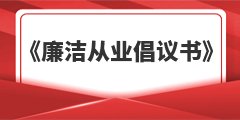 《廉洁从业倡议书》